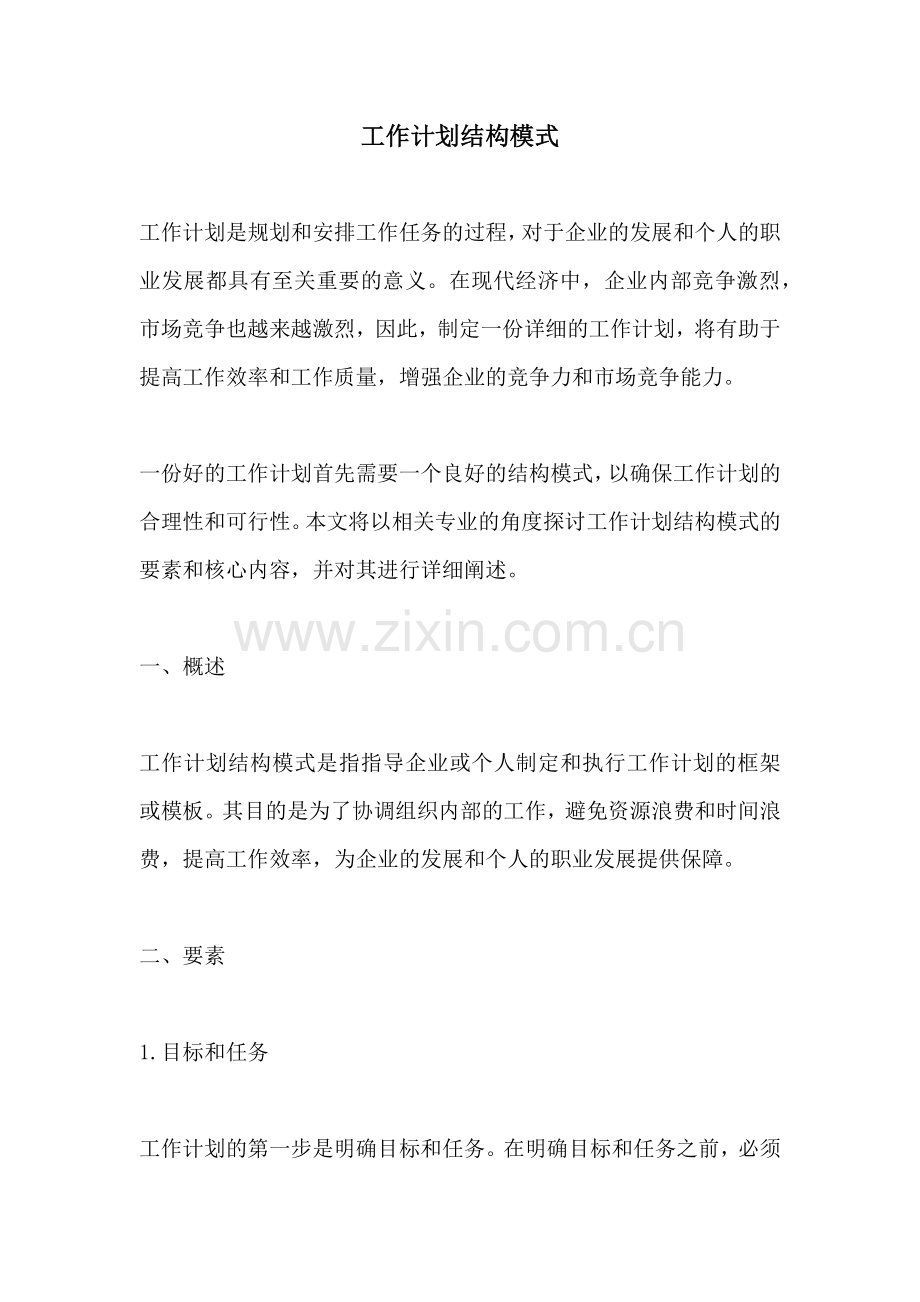 工作计划结构模式

工作计划是规划和安排工作任务的过程，对于企业的发展和个人的职业发展都具有至关重要的意义。在现代经济中，企业内部竞争激烈，市场竞争也越来越激烈，因此，制定一份详细的工作计划，将有助于提高工作效率和工作质量，增强企业的竞争力和市场竞争能力。

一份好的工作计划首先需要一个良好的结构模式，以确保工作计划的合理性和可行性。本文将以相关专业的角度探讨工作计划结构模式的要素和核心内容，并对其进行详细阐述。

www.zixin.com.cn

一、概述

工作计划结构模式是指指导企业或个人制定和执行工作计划的框架或模板。其目的是为了协调组织内部的工作，避免资源浪费和时间浪费，提高工作效率，为企业的发展和个人的职业发展提供保障。

二、要素

1. 目标和任务

工作计划的第一步是明确目标和任务。在明确目标和任务之前，必须